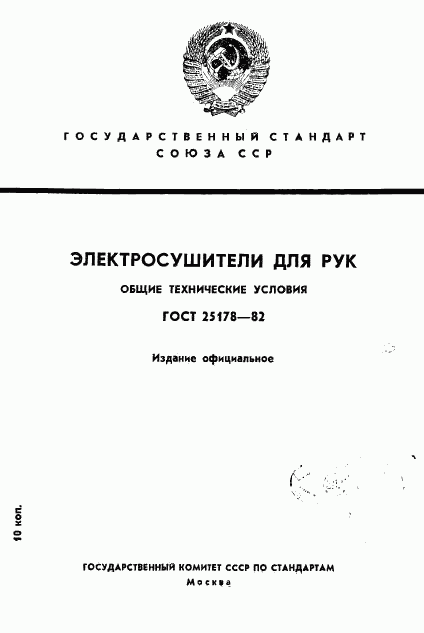 ГОСУДАРСТВЕННЫЙ СТАНДАРТ СОЮЗА ССР

ЭЛЕКТРОСУШИТЕЛИ ДЛЯ РУК

ОБЩИЕ ТЕХНИЧЕСКИЕ УСЛОВИЯ

ГОСТ 25178—82

Издание официальное

10 коп.

ГОСУДАРСТВЕННЫЙ КОМИТЕТ СССР ПО СТАНДАРТАМ
Москва